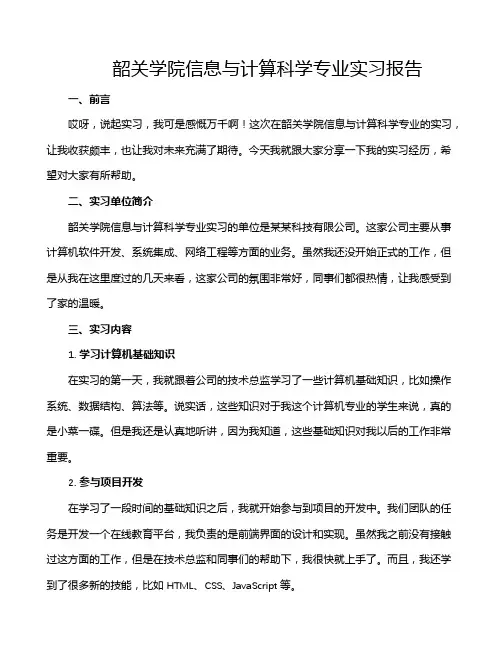 韶关学院信息与计算科学专业实习报告

一、前言

哎呀，说起实习，我可是感慨万千啊！这次在韶关学院信息与计算科学专业的实习，让我收获颇丰，也让我对未来充满了期待。今天我就跟大家分享一下我的实习经历，希望对大家有所帮助。

二、实习单位简介

韶关学院信息与计算科学专业实习的单位是某某科技有限公司。这家公司主要从事计算机软件开发、系统集成、网络工程等方面的业务。虽然我还没开始正式的工作，但是从我在这里度过的几天来看，这家公司的氛围非常好，同事们都很热情，让我感受到了家的温暖。

三、实习内容

1. 学习计算机基础知识

在实习的第一天，我就跟着公司的技术总监学习了一些计算机基础知识，比如操作系统、数据结构、算法等。说实话，这些知识对于我这个计算机专业的学生来说，真的是小菜一碟。但是我还是认真地听讲，因为我知道，这些基础知识对我以后的工作非常重要。

2. 参与项目开发

在学习了一段时间的基础知识之后，我就开始参与到项目的开发中。我们团队的任务是开发一个在线教育平台，我负责的是前端界面的设计和实现。虽然我之前没有接触过这方面的工作，但是在技术总监和同事们的帮助下，我很快就上手了。而且，我还学到了很多新的技能，比如 HTML、CSS、JavaScript 等。